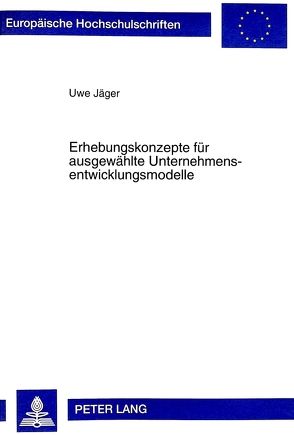 Europäische Hochschulschriften

Uwe Jäger

Erhebungskonzepte für ausgewählte Unternehmensentwicklungsmodelle

PETER LANG